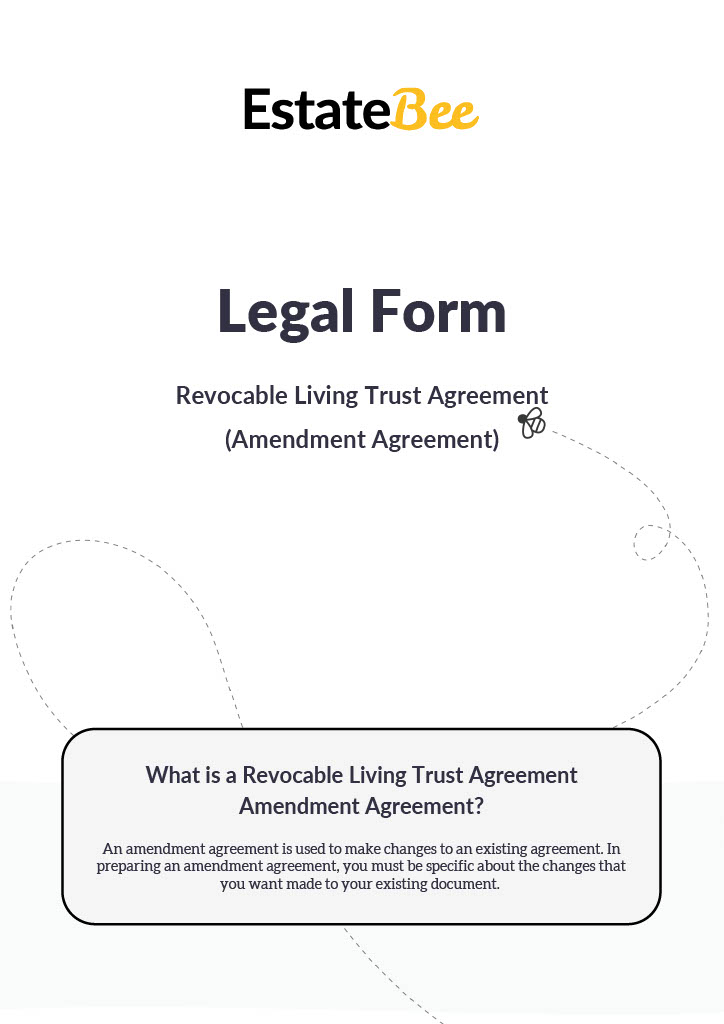 EstateBee

Legal Form

Revocable Living Trust Agreement

(Amendment Agreement)

What is a Revocable Living Trust Agreement Amendment Agreement?

An amendment agreement is used to make changes to an existing agreement. In preparing an amendment agreement, you must be specific about the changes that you want made to your existing document.